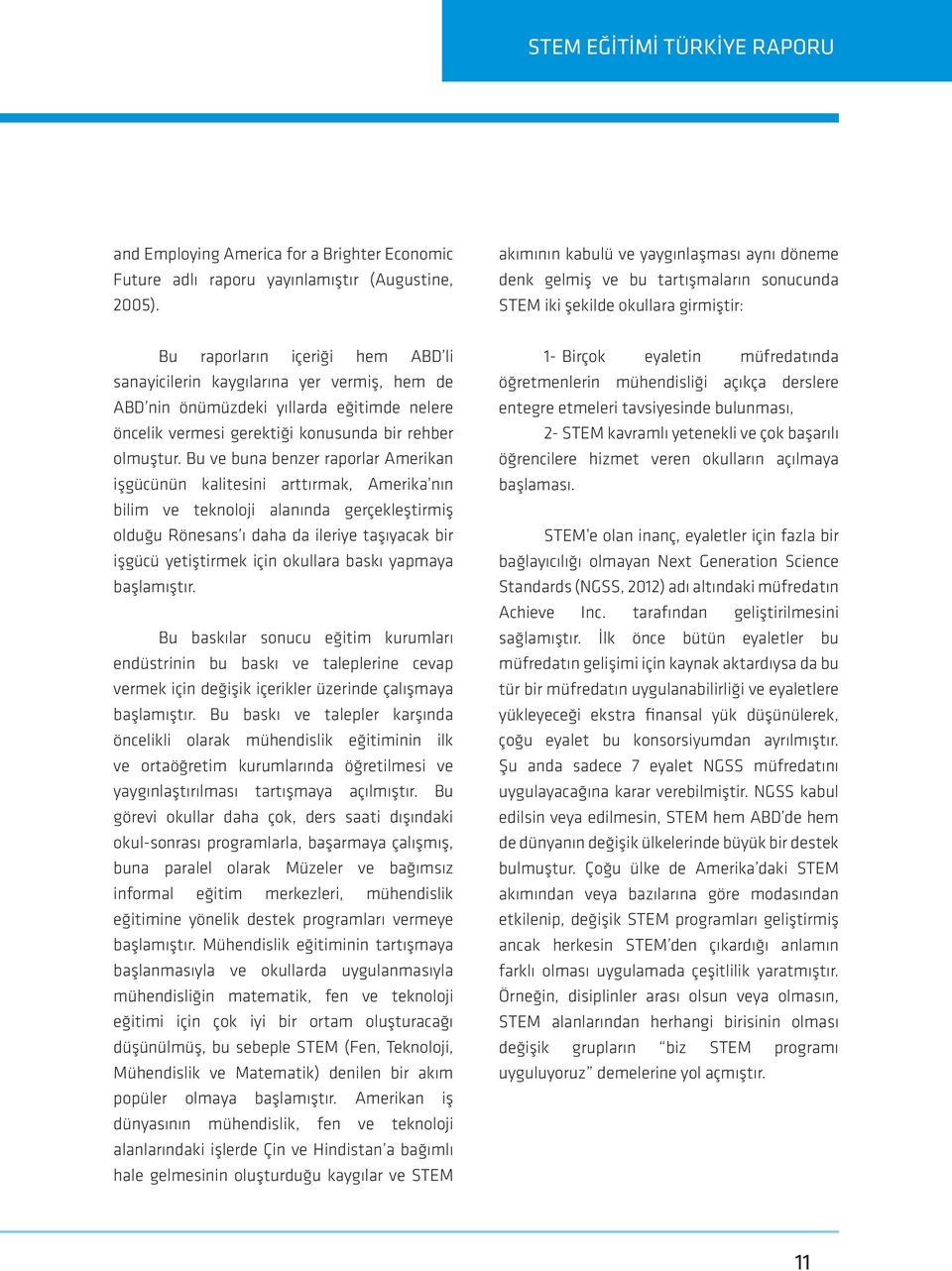 STEM EĞİTİMİ TÜRKİYE RAPORU

and Employing America for a Brighter Economic Future adlı raporu yayınlamıştır (Augustine, 2005).

Bu raporların içeriği hem ABD'li sanayicilerin kaygılarına yer vermiş, hem de ABD'nin önümüzdeki yıllarda eğitimde nelere öncelik vermesi gerektiği konusunda bir rehber olmuştur. Bu ve buna benzer raporlar Amerikan işgücünün kalitesini arttırmak, Amerika'nın bilim ve teknoloji alanında gerçekleştirmiş olduğu Rönesans'ı daha da ileriye taşıyacak bir işgücü yetiştirmek için okullara baskı yapmaya başlamıştır.

Bu baskılar sonucu eğitim kurumları endüstrinin bu baskı ve taleplerine cevap vermek için değişik içerikler üzerinde çalışmaya başlamıştır. Bu baskı ve talepler karşında öncelikli olarak mühendislik eğitiminin ilk ve ortaöğretim kurumlarında öğretilmesi ve yaygınlaştırılması tartışmaya açılmıştır. Bu görevi okullar daha çok, ders saati dışındaki okul-sonrası programlarla, başarmaya çalışmış, buna paralel olarak Müzeler ve bağımsız informal eğitim merkezleri, mühendislik eğitimine yönelik destek programları vermeye başlamıştır. Mühendislik eğitiminin tartışmaya başlanmasıyla ve okullarda uygulanmasıyla mühendisliğin matematik, fen ve teknoloji eğitimi için çok iyi bir ortam oluşturacağı düşünülmüş, bu sebeple STEM (Fen, Teknoloji, Mühendislik ve Matematik) denilen bir akım popüler olmaya başlamıştır. Amerikan iş dünyasının mühendislik, fen ve teknoloji alanlarındaki işlerde Çin ve Hindistan'a bağımlı hale gelmesinin oluşturduğu kaygılar ve STEM akımının kabulü ve yaygınlaşması aynı döneme denk gelmiş ve bu tartışmaların sonucunda STEM iki şekilde okullara girmiştir:

1- Birçok eyaletin müfredatında öğretmenlerin mühendisliği açıkça derslere entegre etmeleri tavsiyesinde bulunması,

2- STEM kavramlı yetenekli ve çok başarılı öğrencilere hizmet veren okulların açılmaya başlaması.

STEM'e olan inanç, eyaletler için fazla bir bağlayıcılığı olmayan Next Generation Science Standards (NGSS, 2012) adı altındaki müfredatın Achieve Inc. tarafından geliştirilmesini sağlamıştır. İlk önce bütün eyaletler bu müfredatın gelişimi için kaynak aktardıysa da bu tür bir müfredatın uygulanabilirliği ve eyaletlere yükleyeceği ekstra finansal yük düşünülerek, çoğu eyalet bu konsorsiyumdan ayrılmıştır. Şu anda sadece 7 eyalet NGSS müfredatını uygulayacağına karar verebilmiştir. NGSS kabul edilsin veya edilmesin, STEM hem ABD'de hem de dünyanın değişik ülkelerinde büyük bir destek bulmuştur. Çoğu ülke de Amerika'daki STEM akımından veya bazılarına göre modasından etkilenip, değişik STEM programları geliştirmiş ancak herkesin STEM'den çıkardığı anlamın farklı olması uygulamada çeşitlilik yaratmıştır. Örneğin, disiplinler arası olsun veya olmasın, STEM alanlarından herhangi birisinin olması değişik grupların "biz STEM programı uyguluyoruz" demelerine yol açmıştır.

11